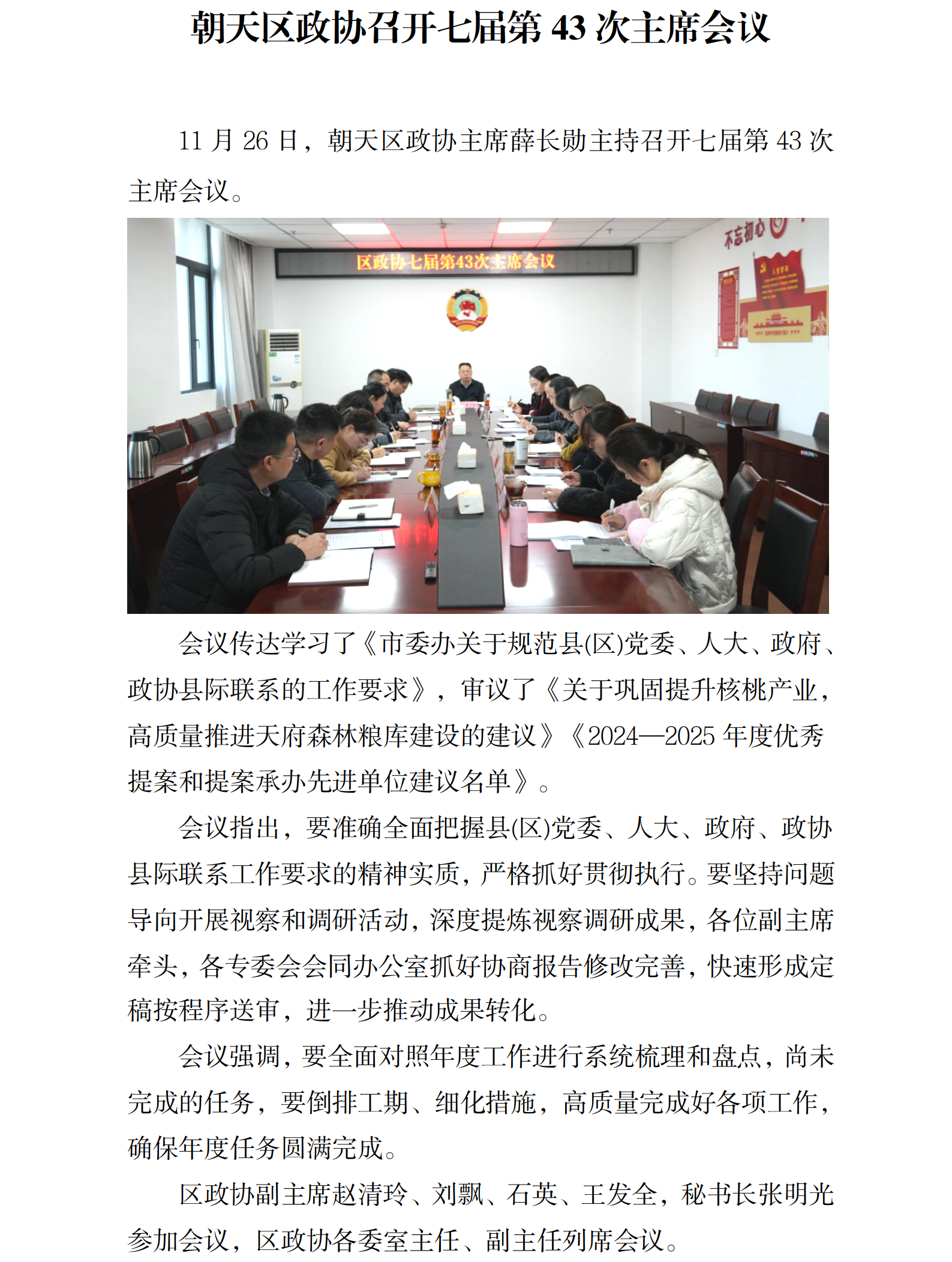 朝天区政协召开七届第 43 次主席会议

11 月 26 日，朝天区政协主席薛长勋主持召开七届第 43 次主席会议。

区政协七届第43次主席会议

不忘初心

会议传达学习了《市委办关于规范县(区)党委、人大、政府、政协县际联系的工作要求》，审议了《关于巩固提升核桃产业，高质量推进天府森林粮库建设的建议》《2024—2025 年度优秀提案和提案承办先进单位建议名单》。

会议指出，要准确全面把握县(区)党委、人大、政府、政协县际联系工作要求的精神实质，严格抓好贯彻执行。要坚持问题导向开展视察和调研活动，深度提炼视察调研成果，各位副主席牵头，各专委会会同办公室抓好协商报告修改完善，快速形成定稿按程序送审，进一步推动成果转化。

会议强调，要全面对照年度工作进行系统梳理和盘点，尚未完成的任务，要倒排工期、细化措施，高质量完成好各项工作，确保年度任务圆满完成。

区政协副主席赵清玲、刘飘、石英、王发全，秘书长张明光参加会议，区政协各委室主任、副主任列席会议。